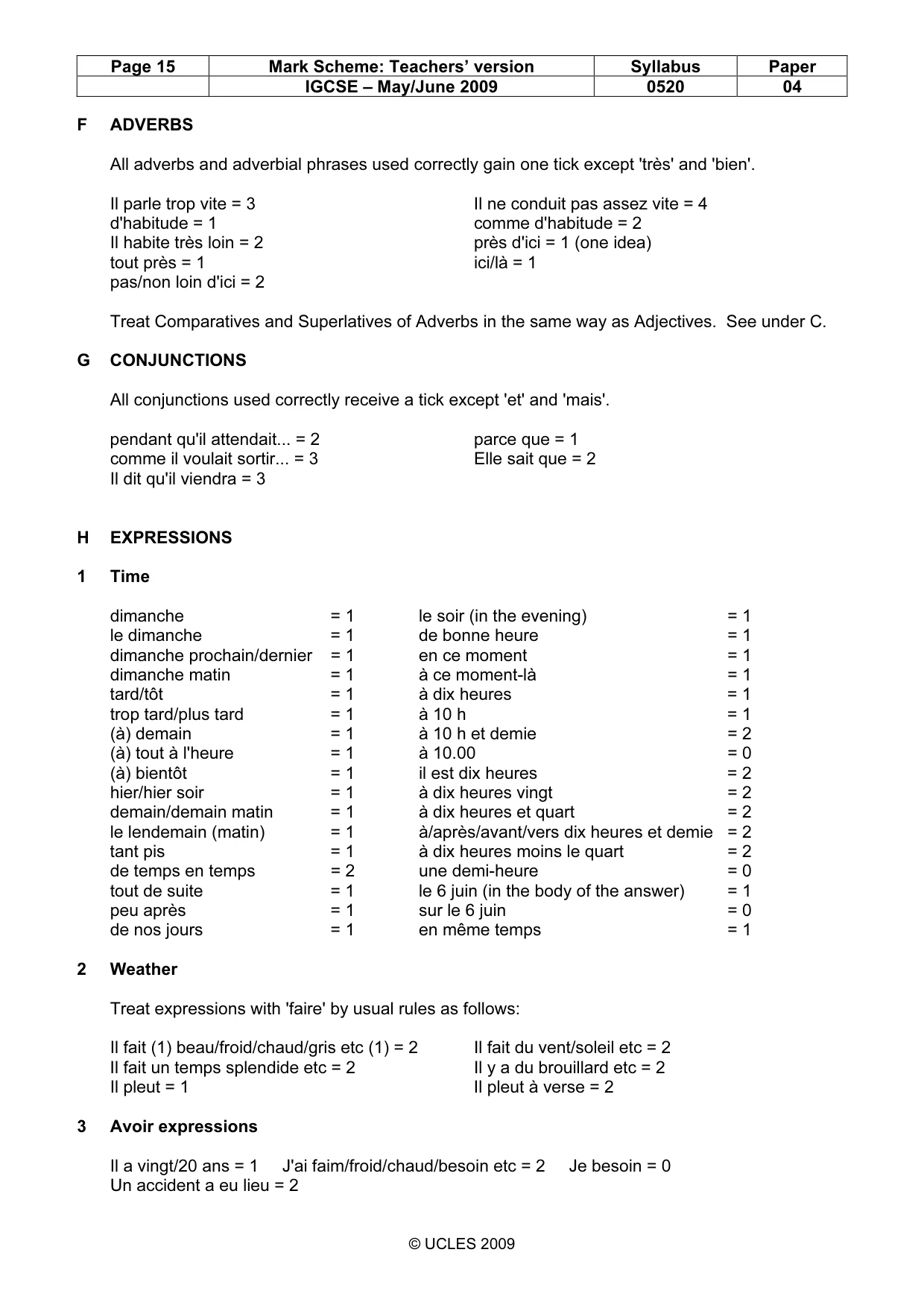 | Page 15 | Mark Scheme: Teachers' version | Syllabus | Paper |
|---|---|---|---|
| | IGCSE – May/June 2009 | 0520 | 04 |

F ADVERBS

All adverbs and adverbial phrases used correctly gain one tick except 'très' and 'bien'.

Il parle trop vite = 3
d'habitude = 1
Il habite très loin = 2
tout près = 1
pas/non loin d'ici = 2

Il ne conduit pas assez vite = 4
comme d'habitude = 2
près d'ici = 1 (one idea)
ici/là = 1

Treat Comparatives and Superlatives of Adverbs in the same way as Adjectives. See under C.

G CONJUNCTIONS

All conjunctions used correctly receive a tick except 'et' and 'mais'.

pendant qu'il attendait... = 2
comme il voulait sortir... = 3
Il dit qu'il viendra = 3

parce que = 1
Elle sait que = 2

H EXPRESSIONS

1 Time

dimanche = 1
le dimanche = 1
dimanche prochain/dernier = 1
dimanche matin = 1
tard/tôt = 1
trop tard/plus tard = 1
(à) demain = 1
(à) tout à l'heure = 1
(à) bientôt = 1
hier/hier soir = 1
demain/demain matin = 1
le lendemain (matin) = 1
tant pis = 1
de temps en temps = 2
tout de suite = 1
peu après = 1
de nos jours = 1

le soir (in the evening) = 1
de bonne heure = 1
en ce moment = 1
à ce moment-là = 1
à dix heures = 1
à 10 h = 1
à 10 h et demie = 2
à 10.00 = 0
il est dix heures = 2
à dix heures vingt = 2
à dix heures et quart = 2
à/après/avant/vers dix heures et demie = 2
à dix heures moins le quart = 2
une demi-heure = 0
le 6 juin (in the body of the answer) = 1
sur le 6 juin = 0
en même temps = 1

2 Weather

Treat expressions with 'faire' by usual rules as follows:

Il fait (1) beau/froid/chaud/gris etc (1) = 2
Il fait un temps splendide etc = 2
Il pleut = 1

Il fait du vent/soleil etc = 2
Il y a du brouillard etc = 2
Il pleut à verse = 2

3 Avoir expressions

Il a vingt/20 ans = 1 J'ai faim/froid/chaud/besoin etc = 2 Je besoin = 0
Un accident a eu lieu = 2

© UCLES 2009